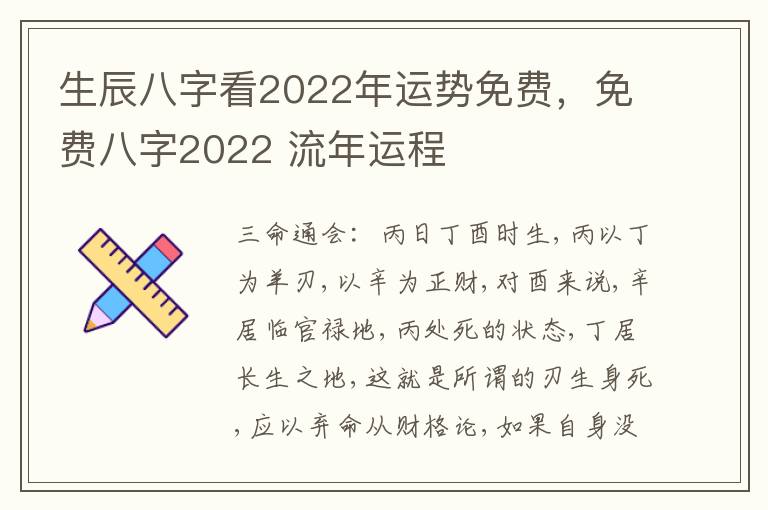 生辰八字看2022年运势免费，免费八字2022 流年运程

三命通会：丙日丁酉时生，丙以丁为羊刃，以辛为正财，对酉来说，辛居临官禄地，丙处死的状态，丁居长生之地，这就是所谓的刃生身死，应以弃命从财格论，如果自身没